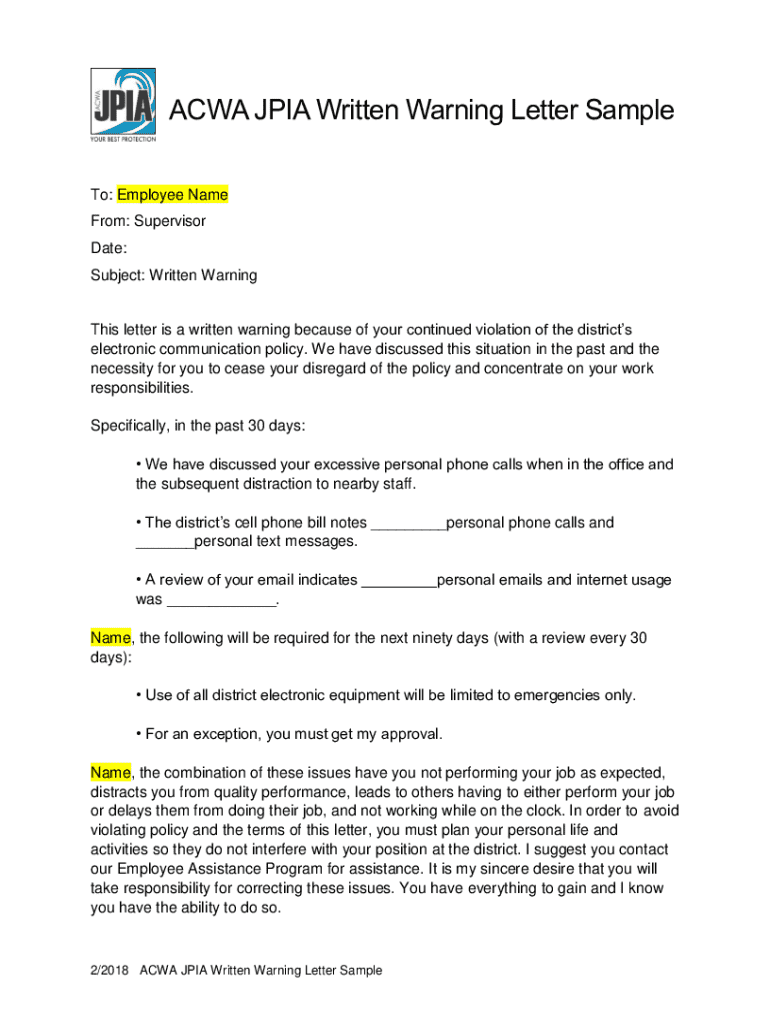 ACWA JPIA
YOUR BEST PROTECTION

ACWA JPIA Written Warning Letter Sample

To: Employee Name
From: Supervisor
Date:
Subject: Written Warning

This letter is a written warning because of your continued violation of the district's electronic communication policy. We have discussed this situation in the past and the necessity for you to cease your disregard of the policy and concentrate on your work responsibilities.

Specifically, in the past 30 days:

• We have discussed your excessive personal phone calls when in the office and the subsequent distraction to nearby staff.

• The district's cell phone bill notes _________personal phone calls and _______personal text messages.

• A review of your email indicates _________personal emails and internet usage was _____________.

Name, the following will be required for the next ninety days (with a review every 30 days):

• Use of all district electronic equipment will be limited to emergencies only.

• For an exception, you must get my approval.

Name, the combination of these issues have you not performing your job as expected, distracts you from quality performance, leads to others having to either perform your job or delays them from doing their job, and not working while on the clock. In order to avoid violating policy and the terms of this letter, you must plan your personal life and activities so they do not interfere with your position at the district. I suggest you contact our Employee Assistance Program for assistance. It is my sincere desire that you will take responsibility for correcting these issues. You have everything to gain and I know you have the ability to do so.

2/2018 ACWA JPIA Written Warning Letter Sample